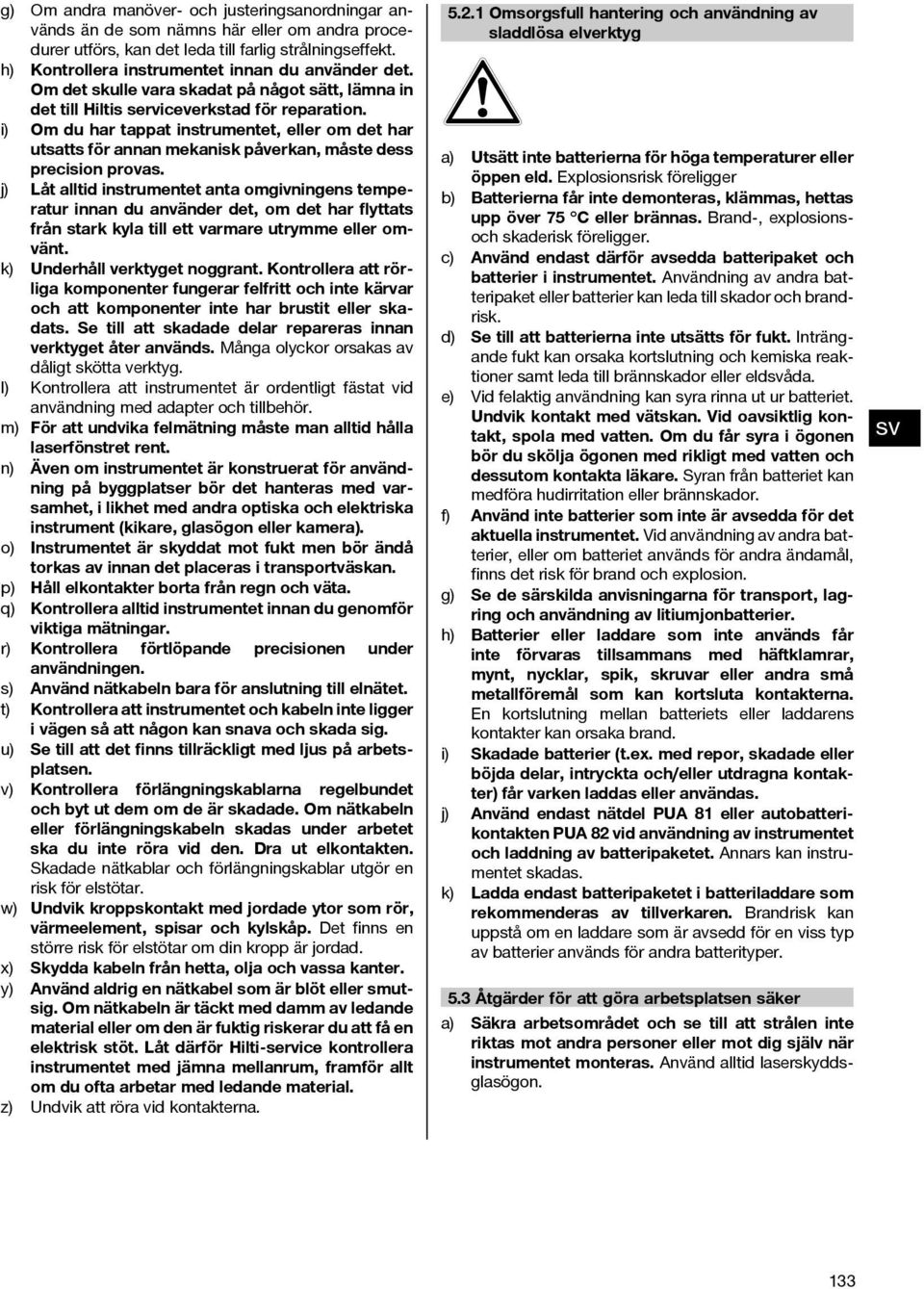 g) Om andra manöver- och justeringsanordningar används än de som nämns här eller om andra procedurer utförs, kan det leda till farlig strålningseffekt.

h) Kontrollera instrumentet innan du använder det. Om det skulle vara skadat på något sätt, lämna in det till Hiltis serviceverkstad för reparation.

i) Om du har tappat instrumentet, eller om det har utsatts för annan mekanisk påverkan, måste dess precision provas.

j) Låt alltid instrumentet anta omgivningens temperatur innan du använder det, om det har flyttats från stark kyla till ett varmare utrymme eller omvänt.

k) Underhåll verktyget noggrant. Kontrollera att rörliga komponenter fungerar felfritt och inte kärvar och att komponenter inte har brustit eller skadats. Se till att skadade delar repareras innan verktyget åter används. Många olyckor orsakas av dåligt skötta verktyg.

l) Kontrollera att instrumentet är ordentligt fästat vid användning med adapter och tillbehör.

m) För att undvika felmätning måste man alltid hålla laserfönstret rent.

n) Även om instrumentet är konstruerat för användning på byggplatser bör det hanteras med varsamhet, i likhet med andra optiska och elektriska instrument (kikare, glasögon eller kamera).

o) Instrumentet är skyddat mot fukt men bör ändå torkas av innan det placeras i transportväskan.

p) Håll elkontakter borta från regn och väta.

q) Kontrollera alltid instrumentet innan du genomför viktiga mätningar.

r) Kontrollera förtlöpande precisionen under användningen.

s) Använd nätkabeln bara för anslutning till elnätet.

t) Kontrollera att instrumentet och kabeln inte ligger i vägen så att någon kan snava och skada sig.

u) Se till att det finns tillräckligt med ljus på arbetsplatsen.

v) Kontrollera förlängningskablarna regelbundet och byt ut dem om de är skadade. Om nätkabeln eller förlängningskabeln skadas under arbetet ska du inte röra vid den. Dra ut elkontakten. Skadade nätkablar och förlängningskablar utgör en risk för elstötar.

w) Undvik kroppskontakt med jordade ytor som rör, värmeelement, spisar och kylskåp. Det finns en större risk för elstötar om din kropp är jordad.

x) Skydda kabeln från hetta, olja och vassa kanter.

y) Använd aldrig en nätkabel som är blöt eller smutsig. Om nätkabeln är täckt med damm av ledande material eller om den är fuktig riskerar du att få en elektrisk stöt. Låt därför Hilti-service kontrollera instrumentet med jämna mellanrum, framför allt om du ofta arbetar med ledande material.

z) Undvik att röra vid kontakterna.

5.2.1 Omsorgsfull hantering och användning av sladdlösa elverktyg

a) Utsätt inte batterierna för höga temperaturer eller öppen eld. Explosionsrisk föreligger

b) Batterierna får inte demonteras, klämmas, hettas upp över 75 °C eller brännas. Brand-, explosions- och skaderisk föreligger.

c) Använd endast därför avsedda batteripaket och batterier i instrumentet. Användning av andra batteripaket eller batterier kan leda till skador och brandrisk.

d) Se till att batterierna inte utsätts för fukt. Inträngande fukt kan orsaka kortslutning och kemiska reaktioner samt leda till brännskador eller eldsvåda.

e) Vid felaktig användning kan syra rinna ut ur batteriet. Undvik kontakt med vätskan. Vid oavsiktlig kontakt, spola med vatten. Om du får syra i ögonen bör du skölja ögonen med rikligt med vatten och dessutom kontakta läkare. Syran från batteriet kan medföra hudirritation eller brännskador.

f) Använd inte batterier som inte är avsedda för det aktuella instrumentet. Vid användning av andra batterier, eller om batteriet används för andra ändamål, finns det risk för brand och explosion.

g) Se de särskilda anvisningarna för transport, lagring och användning av litiumjonbatterier.

h) Batterier eller laddare som inte används får inte förvaras tillsammans med häftklamrar, mynt, nycklar, spik, skruvar eller andra små metallföremål som kan kortsluta kontakterna. En kortslutning mellan batteriets eller laddarens kontakter kan orsaka brand.

i) Skadade batterier (t.ex. med repor, skadade eller böjda delar, intryckta och/eller utdragna kontakter) får varken laddas eller användas.

j) Använd endast nätdel PUA 81 eller autobatterikontakten PUA 82 vid användning av instrumentet och laddning av batteripaketet. Annars kan instrumentet skadas.

k) Ladda endast batteripaketet i batteriladdare som rekommenderas av tillverkaren. Brandrisk kan uppstå om en laddare som är avsedd för en viss typ av batterier används för andra batterityper.

5.3 Åtgärder för att göra arbetsplatsen säker

a) Säkra arbetsområdet och se till att strålen inte riktas mot andra personer eller mot dig själv när instrumentet monteras. Använd alltid laserskyddsglasögon.

SV

133